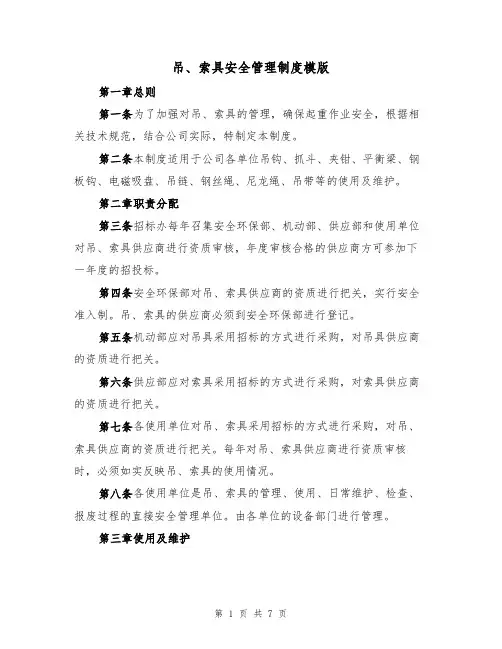 吊、索具安全管理制度模版

第一章总则

第一条为了加强对吊、索具的管理，确保起重作业安全，根据相关技术规范，结合公司实际，特制定本制度。

第二条本制度适用于公司各单位吊钩、抓斗、夹钳、平衡梁、钢板钩、电磁吸盘、吊链、钢丝绳、尼龙绳、吊带等的使用及维护。

第二章职责分配

第三条招标办每年召集安全环保部、机动部、供应部和使用单位对吊、索具供应商进行资质审核，年度审核合格的供应商方可参加下一年度的招投标。

第四条安全环保部对吊、索具供应商的资质进行把关，实行安全准入制。吊、索具的供应商必须到安全环保部进行登记。

第五条机动部应对吊具采用招标的方式进行采购，对吊具供应商的资质进行把关。

第六条供应部应对索具采用招标的方式进行采购，对索具供应商的资质进行把关。

第七条各使用单位对吊、索具采用招标的方式进行采购，对吊、索具供应商的资质进行把关。每年对吊、索具供应商进行资质审核时，必须如实反映吊、索具的使用情况。

第八条各使用单位是吊、索具的管理、使用、日常维护、检查、报废过程的直接安全管理单位。由各单位的设备部门进行管理。

第三章使用及维护

第 1 页 共 7 页